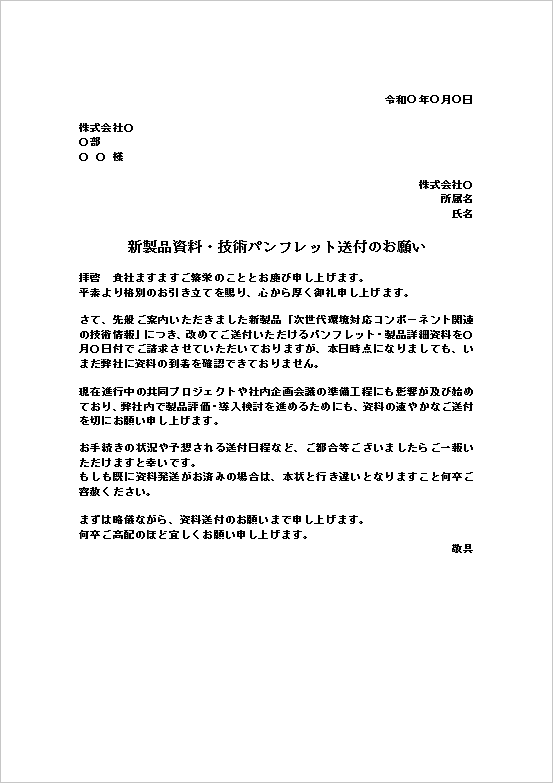 令和〇年〇月〇日

株式会社〇
〇部
〇 〇 様

株式会社〇
所属名
氏名

新製品資料・技術パンフレット送付のお願い

拝啓　貴社ますますご繁栄のこととお慶び申し上げます。
平素より格別のお引き立てを賜り、心から厚く御礼申し上げます。

さて、先般ご案内いただきました新製品「次世代環境対応コンポーネント関連の技術情報」につき、改めてご送付いただけるパンフレット・製品詳細資料を〇月〇日付でご請求させていただいておりますが、本日時点になりましても、いまだ弊社に資料の到着を確認できておりません。

現在進行中の共同プロジェクトや社内企画会議の準備工程にも影響が及び始めており、弊社内で製品評価・導入検討を進めるためにも、資料の速やかなご送付を切にお願い申し上げます。

お手続きの状況や予想される送付日程など、ご都合等ございましたらご一報いただけますと幸いです。
もしも既に資料発送がお済みの場合は、本状と行き違いとなりますこと何卒ご容赦ください。

まずは略儀ながら、資料送付のお願いまで申し上げます。
何卒ご高配のほど宜しくお願い申し上げます。
敬具